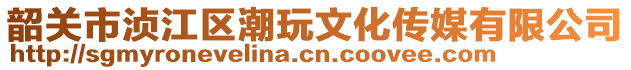 韶关市浈江区潮玩文化传媒有限公司
http://sgmyronevelina.cn.coovee.com